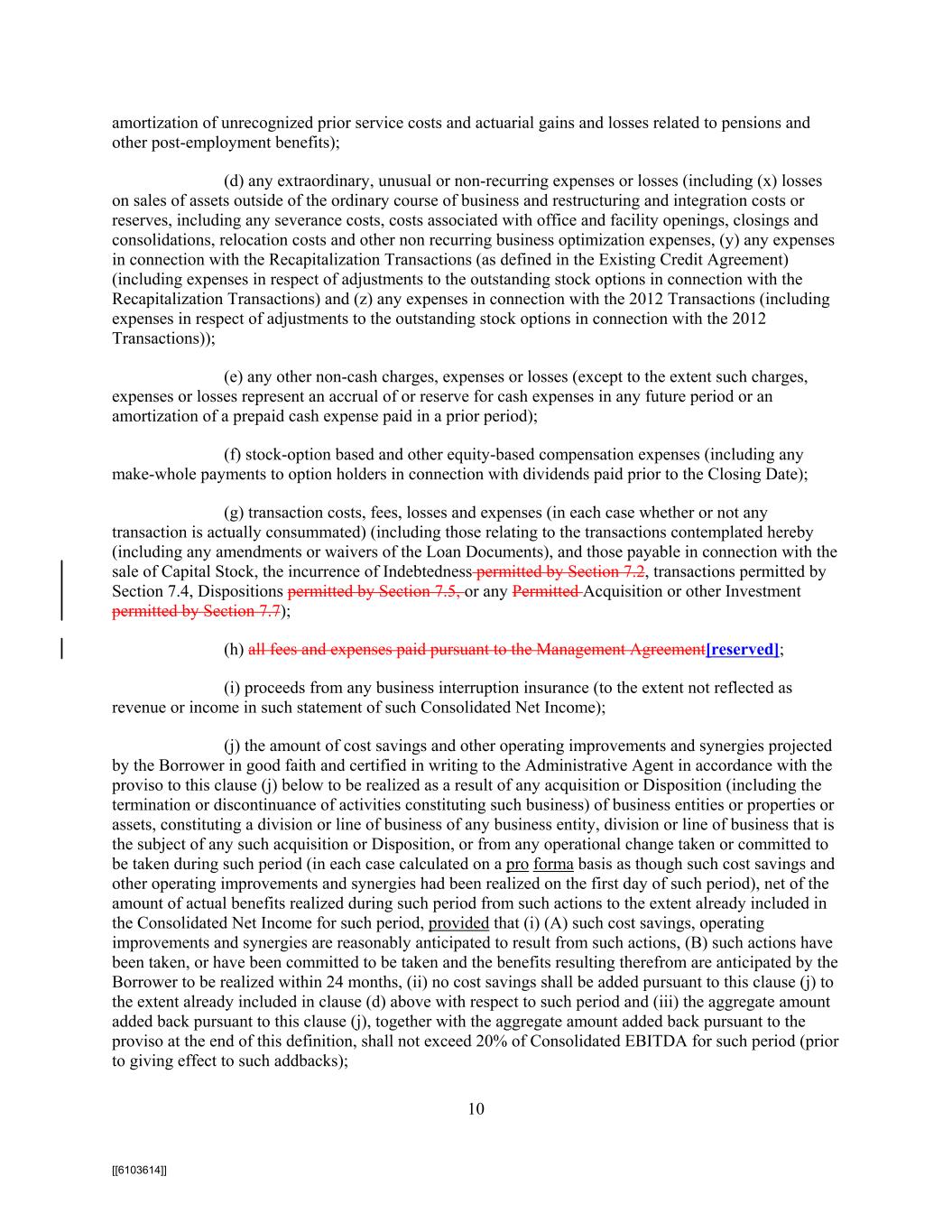 amortization of unrecognized prior service costs and actuarial gains and losses related to pensions and other post-employment benefits);

(d) any extraordinary, unusual or non-recurring expenses or losses (including (x) losses on sales of assets outside of the ordinary course of business and restructuring and integration costs or reserves, including any severance costs, costs associated with office and facility openings, closings and consolidations, relocation costs and other non recurring business optimization expenses, (y) any expenses in connection with the Recapitalization Transactions (as defined in the Existing Credit Agreement) (including expenses in respect of adjustments to the outstanding stock options in connection with the Recapitalization Transactions) and (z) any expenses in connection with the 2012 Transactions (including expenses in respect of adjustments to the outstanding stock options in connection with the 2012 Transactions));

(e) any other non-cash charges, expenses or losses (except to the extent such charges, expenses or losses represent an accrual of or reserve for cash expenses in any future period or an amortization of a prepaid cash expense paid in a prior period);

(f) stock-option based and other equity-based compensation expenses (including any make-whole payments to option holders in connection with dividends paid prior to the Closing Date);

(g) transaction costs, fees, losses and expenses (in each case whether or not any transaction is actually consummated) (including those relating to the transactions contemplated hereby (including any amendments or waivers of the Loan Documents), and those payable in connection with the sale of Capital Stock, the incurrence of Indebtedness permitted by Section 7.2, transactions permitted by Section 7.4, Dispositions permitted by Section 7.5, or any Permitted Acquisition or other Investment permitted by Section 7.7);

(h) all fees and expenses paid pursuant to the Management Agreement[reserved];

(i) proceeds from any business interruption insurance (to the extent not reflected as revenue or income in such statement of such Consolidated Net Income);

(j) the amount of cost savings and other operating improvements and synergies projected by the Borrower in good faith and certified in writing to the Administrative Agent in accordance with the proviso to this clause (j) below to be realized as a result of any acquisition or Disposition (including the termination or discontinuance of activities constituting such business) of business entities or properties or assets, constituting a division or line of business of any business entity, division or line of business that is the subject of any such acquisition or Disposition, or from any operational change taken or committed to be taken during such period (in each case calculated on a pro forma basis as though such cost savings and other operating improvements and synergies had been realized on the first day of such period), net of the amount of actual benefits realized during such period from such actions to the extent already included in the Consolidated Net Income for such period, provided that (i) (A) such cost savings, operating improvements and synergies are reasonably anticipated to result from such actions, (B) such actions have been taken, or have been committed to be taken and the benefits resulting therefrom are anticipated by the Borrower to be realized within 24 months, (ii) no cost savings shall be added pursuant to this clause (j) to the extent already included in clause (d) above with respect to such period and (iii) the aggregate amount added back pursuant to this clause (j), together with the aggregate amount added back pursuant to the proviso at the end of this definition, shall not exceed 20% of Consolidated EBITDA for such period (prior to giving effect to such addbacks);

10

[[6103614]]